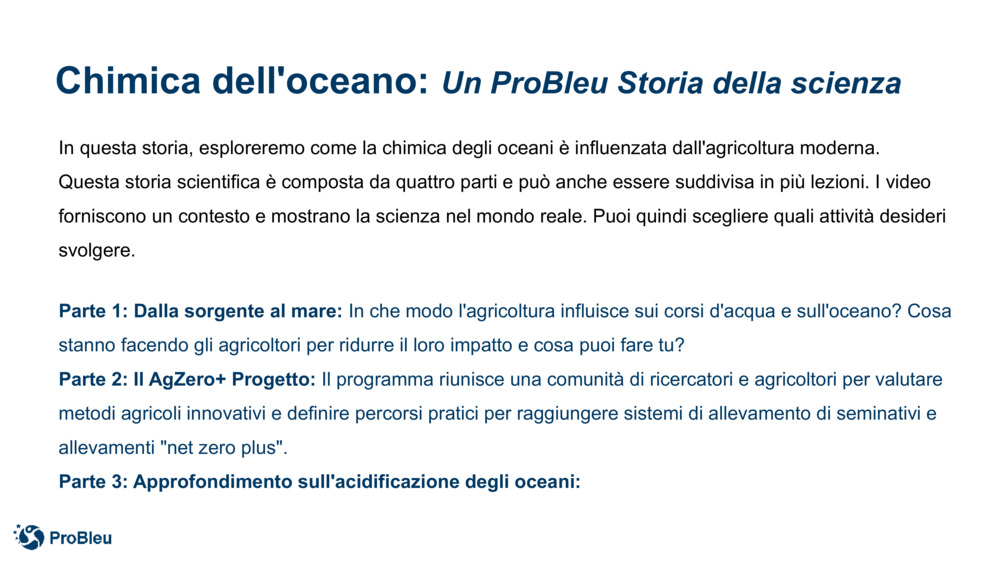 Chimica dell'oceano: Un ProBleu Storia della scienza

In questa storia, esploreremo come la chimica degli oceani è influenzata dall'agricoltura moderna. Questa storia scientifica è composta da quattro parti e può anche essere suddivisa in più lezioni. I video forniscono un contesto e mostrano la scienza nel mondo reale. Puoi quindi scegliere quali attività desideri svolgere.

Parte 1: Dalla sorgente al mare: In che modo l'agricoltura influisce sui corsi d'acqua e sull'oceano? Cosa stanno facendo gli agricoltori per ridurre il loro impatto e cosa puoi fare tu?
Parte 2: Il AgZero+ Progetto: Il programma riunisce una comunità di ricercatori e agricoltori per valutare metodi agricoli innovativi e definire percorsi pratici per raggiungere sistemi di allevamento di seminativi e allevamenti "net zero plus".
Parte 3: Approfondimento sull'acidificazione degli oceani:

ProBleu